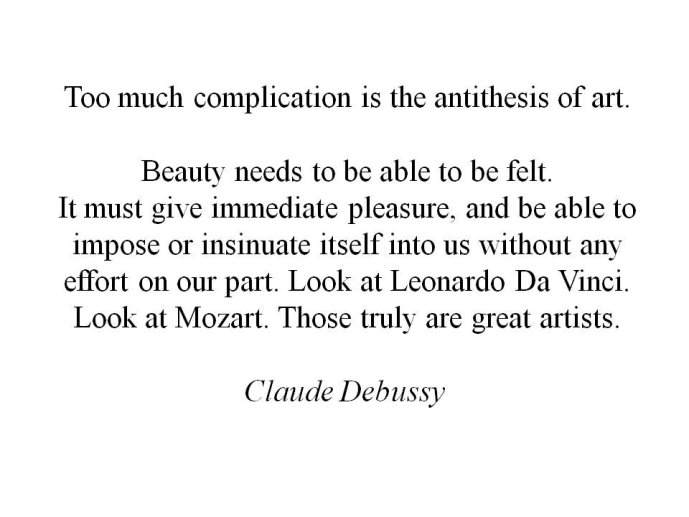 Too much complication is the antithesis of art.

Beauty needs to be able to be felt.
It must give immediate pleasure, and be able to impose or insinuate itself into us without any effort on our part. Look at Leonardo Da Vinci. Look at Mozart. Those truly are great artists.

Claude Debussy